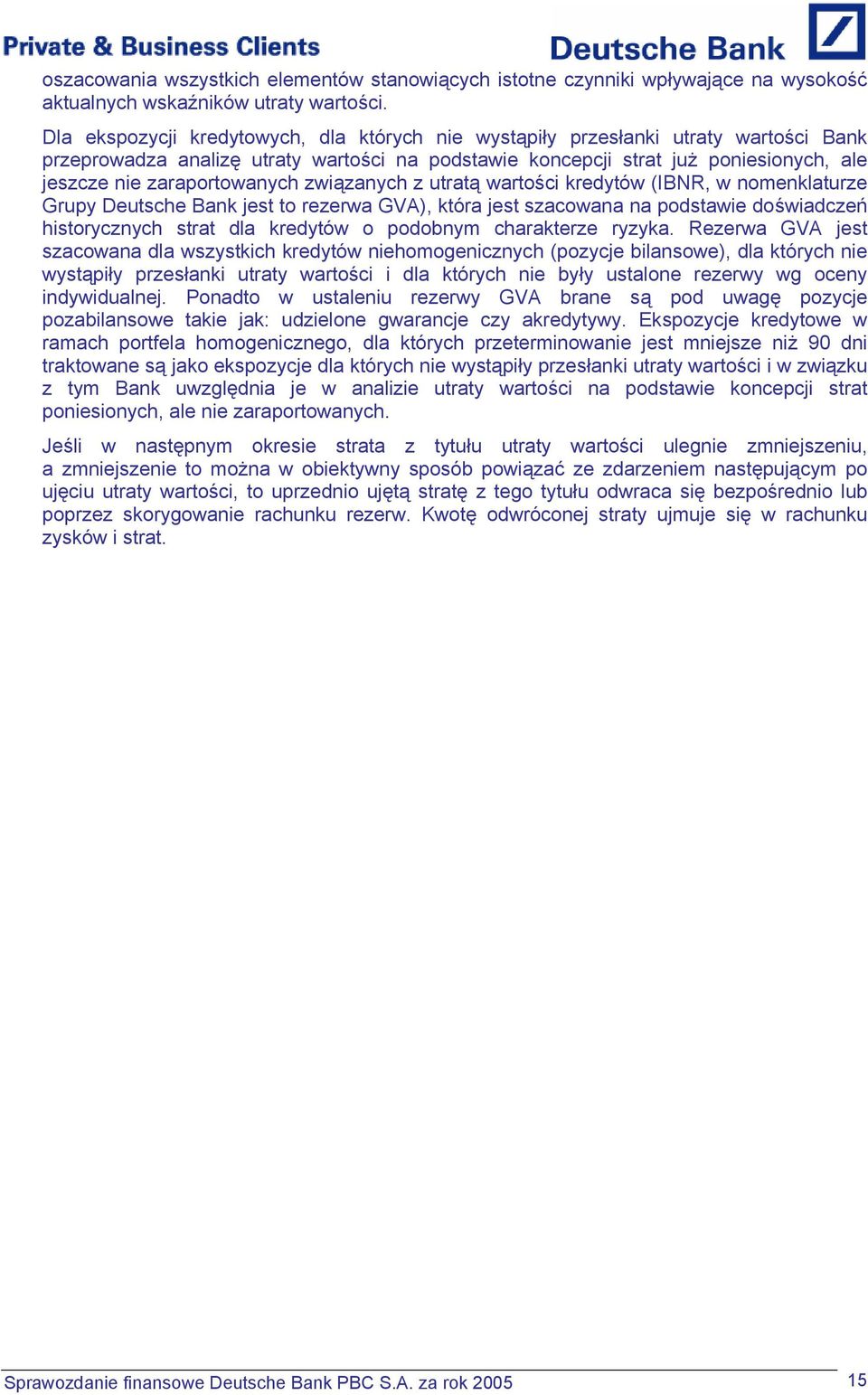 Private & Business Clients

Deutsche Bank

oszacowania wszystkich elementów stanowiących istotne czynniki wpływające na wysokość aktualnych wskaźników utraty wartości.

Dla ekspozycji kredytowych, dla których nie wystąpiły przesłanki utraty wartości Bank przeprowadza analizę utraty wartości na podstawie koncepcji strat już poniesionych, ale jeszcze nie zaraportowanych związanych z utratą wartości kredytów (IBNR, w nomenklaturze Grupy Deutsche Bank jest to rezerwa GVA), która jest szacowana na podstawie doświadczeń historycznych strat dla kredytów o podobnym charakterze ryzyka. Rezerwa GVA jest szacowana dla wszystkich kredytów niehomogenicznych (pozycje bilansowe), dla których nie wystąpiły przesłanki utraty wartości i dla których nie były ustalone rezerwy wg oceny indywidualnej. Ponadto w ustaleniu rezerwy GVA brane są pod uwagę pozycje pozabilansowe takie jak: udzielone gwarancje czy akredytywy. Ekspozycje kredytowe w ramach portfela homogenicznego, dla których przeterminowanie jest mniejsze niż 90 dni traktowane są jako ekspozycje dla których nie wystąpiły przesłanki utraty wartości i w związku z tym Bank uwzględnia je w analizie utraty wartości na podstawie koncepcji strat poniesionych, ale nie zaraportowanych.

Jeśli w następnym okresie strata z tytułu utraty wartości ulegnie zmniejszeniu, a zmniejszenie to można w obiektywny sposób powiązać ze zdarzeniem następującym po ujęciu utraty wartości, to uprzednio ujętą stratę z tego tytułu odwraca się bezpośrednio lub poprzez skorygowanie rachunku rezerw. Kwotę odwróconej straty ujmuje się w rachunku zysków i strat.

Sprawozdanie finansowe Deutsche Bank PBC S.A. za rok 2005

15